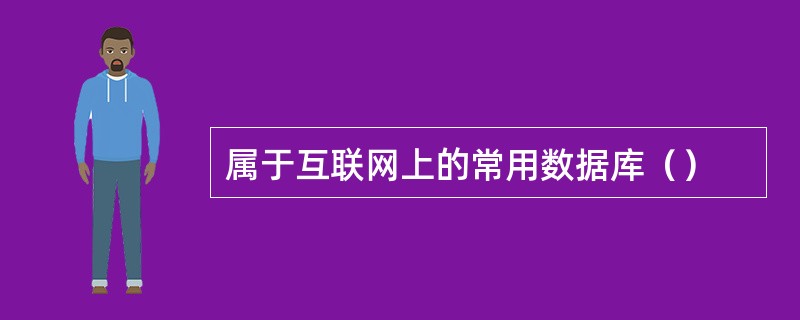 属于互联网上的常用数据库（）